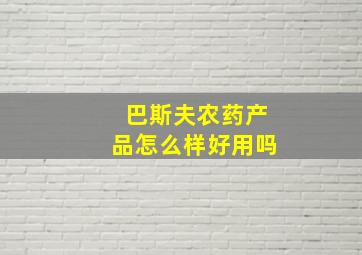 巴斯夫农药产品怎么样好用吗